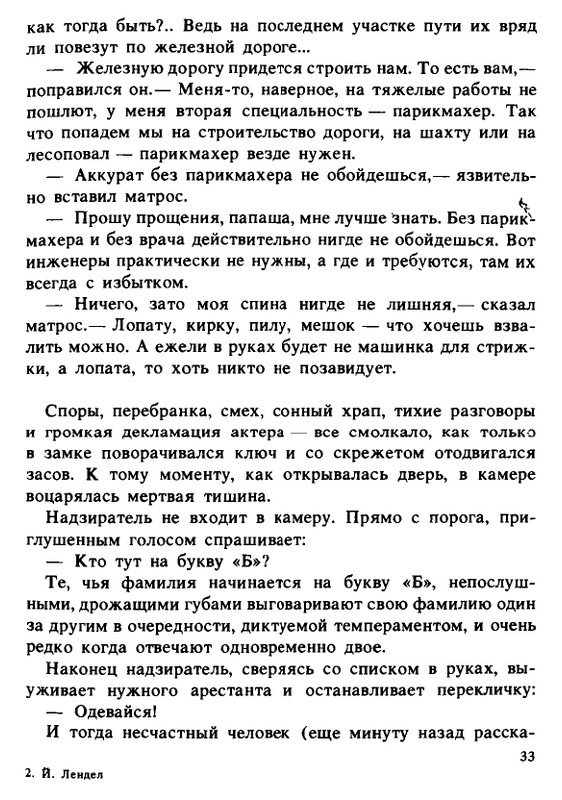 как тогда быть?.. Ведь на последнем участке пути их вряд ли повезут по железной дороге...

— Железную дорогу придется строить нам. То есть вам,— поправился он.— Меня-то, наверное, на тяжелые работы не пошлют, у меня вторая специальность — парикмахер. Так что попадем мы на строительство дороги, на шахту или на лесоповал — парикмахер везде нужен.

— Аккурат без парикмахера не обойдешься,— язвительно вставил матрос.

— Прошу прощения, папаша, мне лучше знать. Без парикмахера и без врача действительно нигде не обойдешься. Вот инженеры практически не нужны, а где и требуются, там их всегда с избытком.

— Ничего, зато моя спина нигде не лишняя,— сказал матрос.— Лопату, кирку, пилу, мешок — что хочешь взвалить можно. А ежели в руках будет не машинка для стрижки, а лопата, то хоть никто не позавидует.

Споры, перебранка, смех, сонный храп, тихие разговоры и громкая декламация актера — все смолкало, как только в замке поворачивался ключ и со скрежетом отодвигался засов. К тому моменту, как открывалась дверь, в камере воцарялась мертвая тишина.

Надзиратель не входит в камеру. Прямо с порога, приглушенным голосом спрашивает:

— Кто тут на букву «Б»?

Те, чья фамилия начинается на букву «Б», непослушными, дрожащими губами выговаривают свою фамилию один за другим в очередности, диктуемой темпераментом, и очень редко когда отвечают одновременно двое.

Наконец надзиратель, сверяясь со списком в руках, выуживает нужного арестанта и останавливает перекличку:

— Одевайся!

И тогда несчастный человек (еще минуту назад расска-

33

2. Й. Лендел